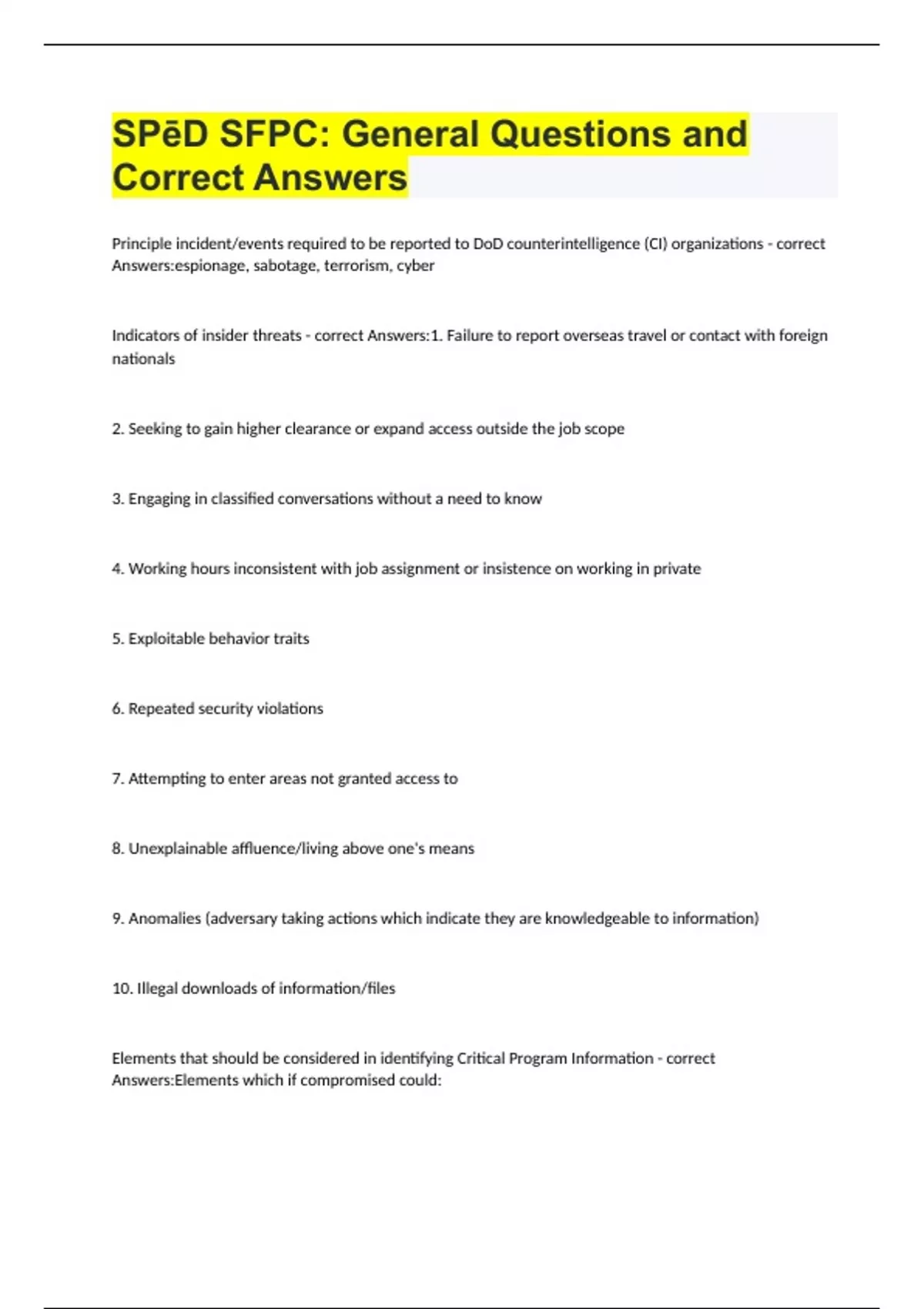 SPēD SFPC: General Questions and Correct Answers

Principle incident/events required to be reported to DoD counterintelligence (CI) organizations - correct Answers:espionage, sabotage, terrorism, cyber

Indicators of insider threats - correct Answers:1. Failure to report overseas travel or contact with foreign nationals

2. Seeking to gain higher clearance or expand access outside the job scope

3. Engaging in classified conversations without a need to know

4. Working hours inconsistent with job assignment or insistence on working in private

5. Exploitable behavior traits

6. Repeated security violations

7. Attempting to enter areas not granted access to

8. Unexplainable affluence/living above one's means

9. Anomalies (adversary taking actions which indicate they are knowledgeable to information)

10. Illegal downloads of information/files

Elements that should be considered in identifying Critical Program Information - correct Answers:Elements which if compromised could: